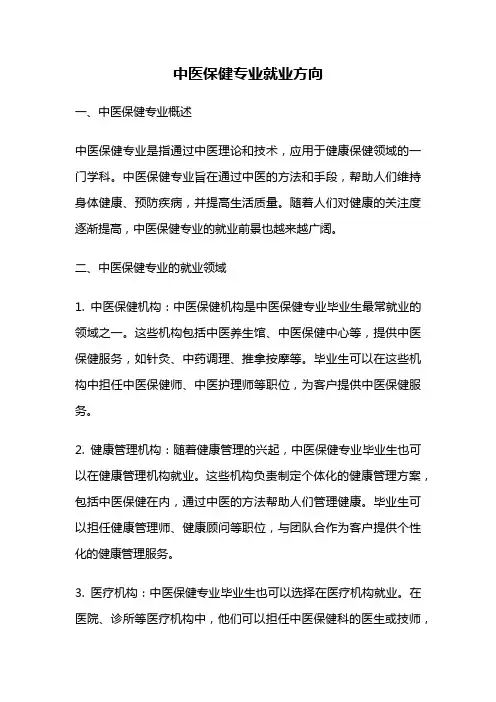 中医保健专业就业方向

一、中医保健专业概述

中医保健专业是指通过中医理论和技术，应用于健康保健领域的一门学科。中医保健专业旨在通过中医的方法和手段，帮助人们维持身体健康、预防疾病，并提高生活质量。随着人们对健康的关注度逐渐提高，中医保健专业的就业前景也越来越广阔。

二、中医保健专业的就业领域

1. 中医保健机构：中医保健机构是中医保健专业毕业生最常就业的领域之一。这些机构包括中医养生馆、中医保健中心等，提供中医保健服务，如针灸、中药调理、推拿按摩等。毕业生可以在这些机构中担任中医保健师、中医护理师等职位，为客户提供中医保健服务。

2. 健康管理机构：随着健康管理的兴起，中医保健专业毕业生也可以在健康管理机构就业。这些机构负责制定个体化的健康管理方案，包括中医保健在内，通过中医的方法帮助人们管理健康。毕业生可以担任健康管理师、健康顾问等职位，与团队合作为客户提供个性化的健康管理服务。

3. 医疗机构：中医保健专业毕业生也可以选择在医疗机构就业。在医院、诊所等医疗机构中，他们可以担任中医保健科的医生或技师，